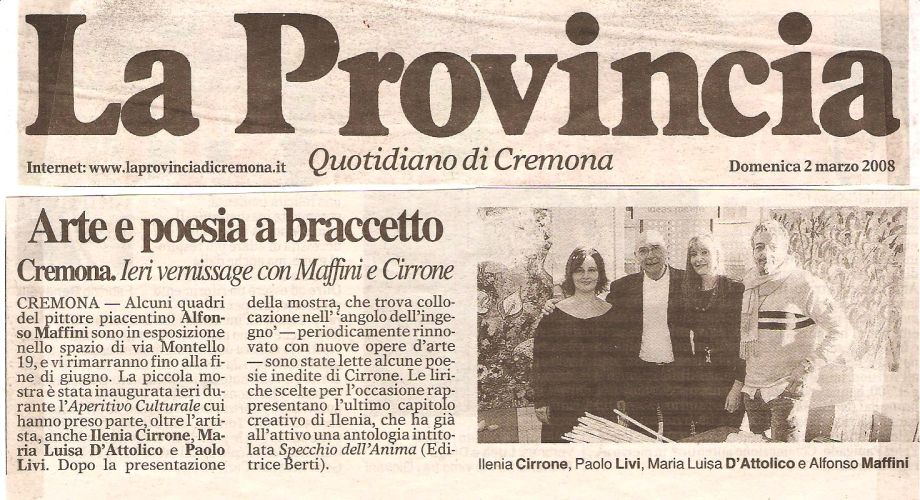 La Provincia

Internet: www.laprovinciadicremona.it Quotidiano di Cremona Domenica 2 marzo 2008

Arte e poesia a braccetto

Cremona. Ieri vernissage con Maffini e Cirrone

CREMONA — Alcuni quadri del pittore piacentino Alfonso Maffini sono in esposizione nello spazio di via Montello 19, e vi rimarranno fino alla fine di giugno. La piccola mostra è stata inaugurata ieri durante l'Aperitivo Culturale cui hanno preso parte, oltre l'artista, anche Ilenia Cirrone, Maria Luisa D'Attolico e Paolo Livi. Dopo la presentazione della mostra, che trova collocazione nell' 'angolo dell'ingegno' — periodicamente rinnovato con nuove opere d'arte — sono state lette alcune poesie inedite di Cirrone. Le liriche scelte per l'occasione rappresentano l'ultimo capitolo creativo di Ilenia, che ha già all'attivo una antologia intitolata Specchio dell'Anima (Editrice Berti).

Ilenia Cirrone, Paolo Livi, Maria Luisa D'Attolico e Alfonso Maffini